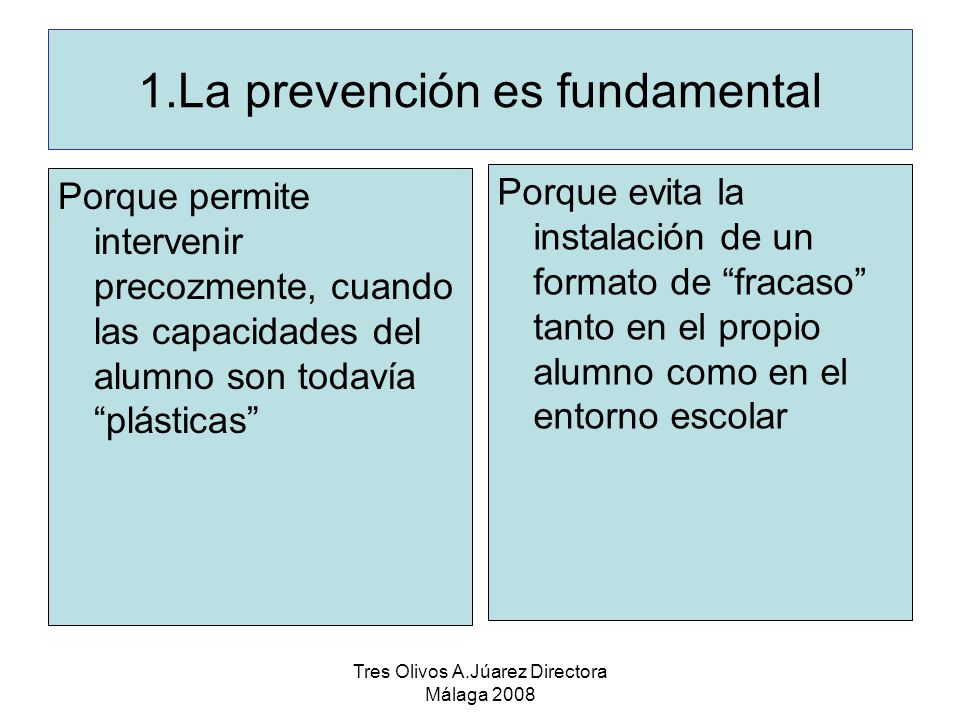 1.La prevención es fundamental

Porque permite intervenir precozmente, cuando las capacidades del alumno son todavía “plásticas”

Porque evita la instalación de un formato de “fracaso” tanto en el propio alumno como en el entorno escolar

Tres Olivos A.Júarez Directora Málaga 2008